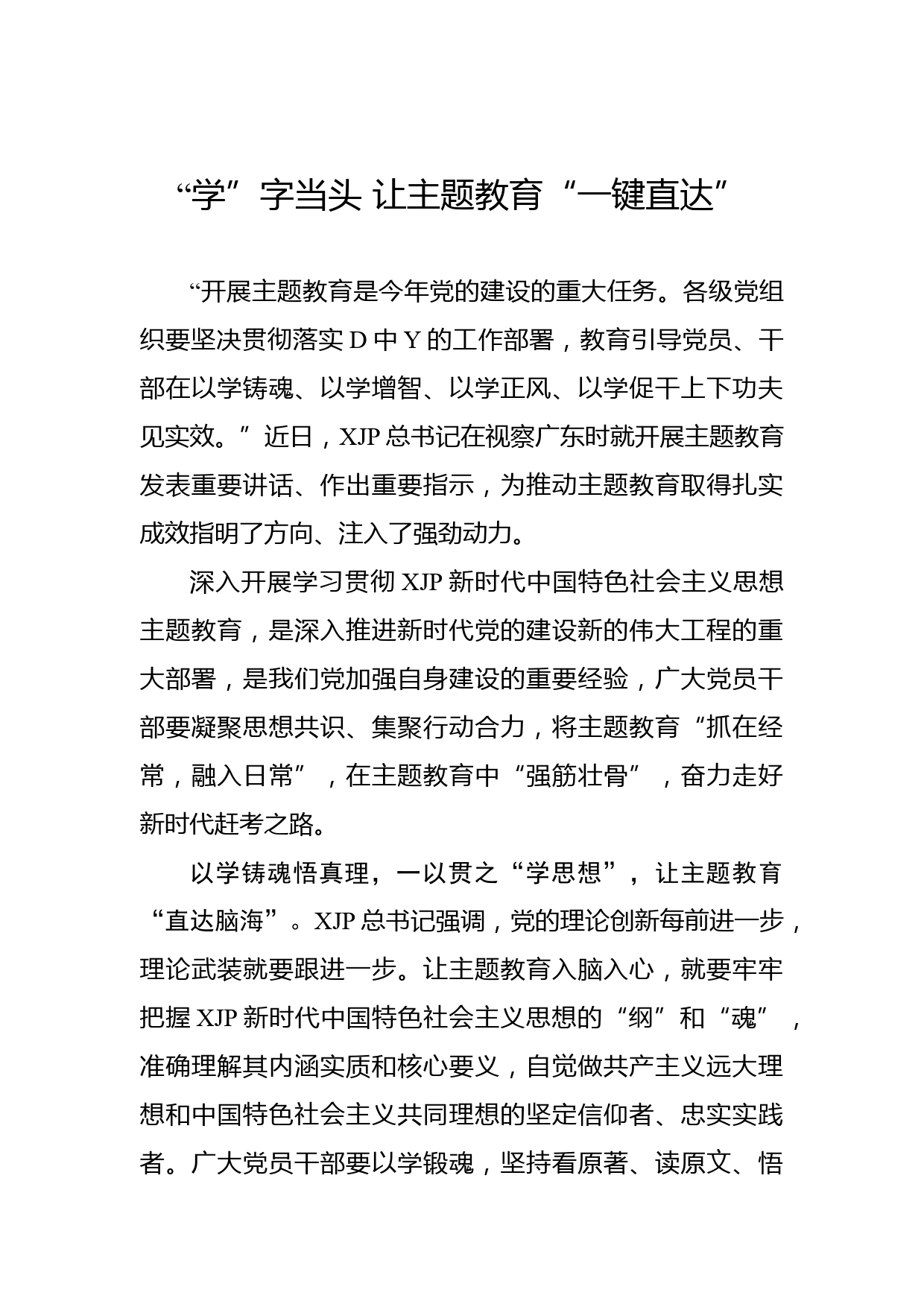 “学”字当头 让主题教育“一键直达”

“开展主题教育是今年党的建设的重大任务。各级党组织要坚决贯彻落实 D 中 Y 的工作部署，教育引导党员、干部在以学铸魂、以学增智、以学正风、以学促干上下功夫见实效。”近日，XJP 总书记在视察广东时就开展主题教育发表重要讲话、作出重要指示，为推动主题教育取得扎实成效指明了方向、注入了强劲动力。

深入开展学习贯彻 XJP 新时代中国特色社会主义思想主题教育，是深入推进新时代党的建设新的伟大工程的重大部署，是我们党加强自身建设的重要经验，广大党员干部要凝聚思想共识、集聚行动合力，将主题教育“抓在经常，融入日常”，在主题教育中“强筋壮骨”，奋力走好新时代赶考之路。

以学铸魂悟真理，一以贯之“学思想”，让主题教育“直达脑海”。XJP 总书记强调，党的理论创新每前进一步，理论武装就要跟进一步。让主题教育入脑入心，就要牢牢把握 XJP 新时代中国特色社会主义思想的“纲”和“魂”，准确理解其内涵实质和核心要义，自觉做共产主义远大理想和中国特色社会主义共同理想的坚定信仰者、忠实实践者。广大党员干部要以学锻魂，坚持看原著、读原文、悟